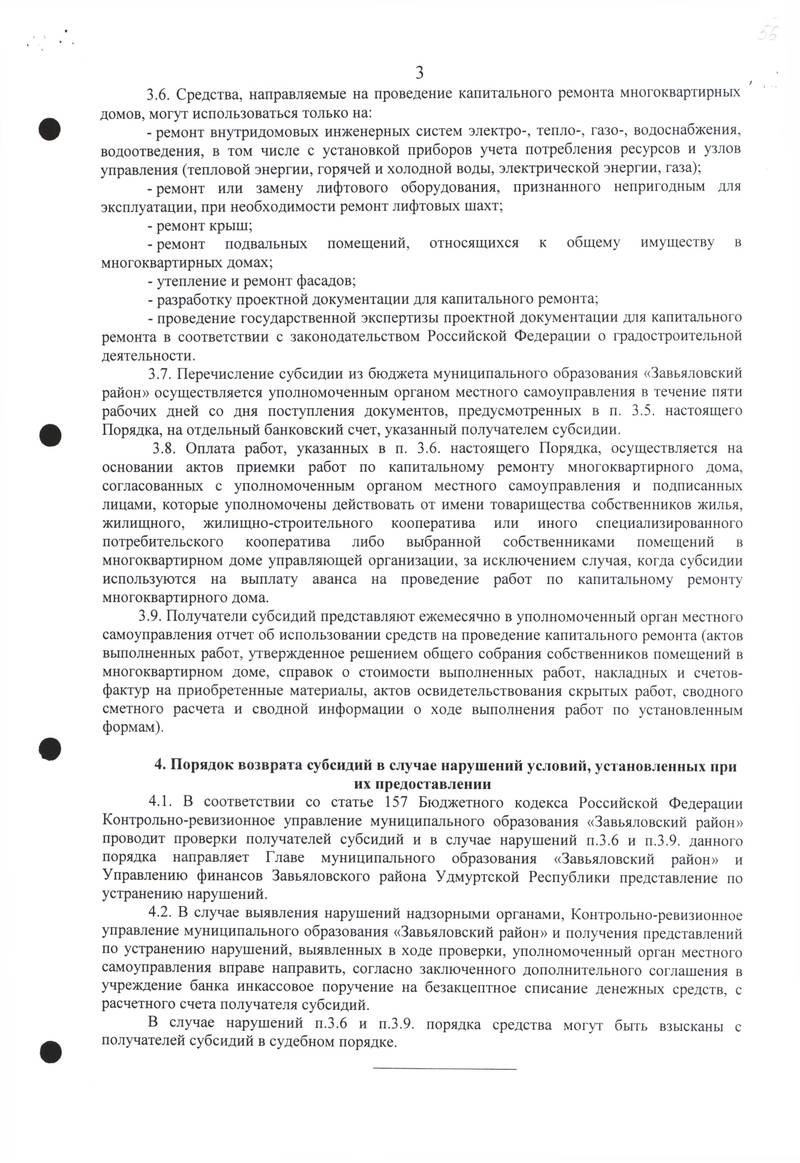 56

3

3.6. Средства, направляемые на проведение капитального ремонта многоквартирных домов, могут использоваться только на:

- ремонт внутридомовых инженерных систем электро-, тепло-, газо-, водоснабжения, водоотведения, в том числе с установкой приборов учета потребления ресурсов и узлов управления (тепловой энергии, горячей и холодной воды, электрической энергии, газа);

- ремонт или замену лифтового оборудования, признанного непригодным для эксплуатации, при необходимости ремонт лифтовых шахт;

- ремонт крыш;

- ремонт подвальных помещений, относящихся к общему имуществу в многоквартирных домах;

- утепление и ремонт фасадов;

- разработку проектной документации для капитального ремонта;

- проведение государственной экспертизы проектной документации для капитального ремонта в соответствии с законодательством Российской Федерации о градостроительной деятельности.

3.7. Перечисление субсидии из бюджета муниципального образования «Завьяловский район» осуществляется уполномоченным органом местного самоуправления в течение пяти рабочих дней со дня поступления документов, предусмотренных в п. 3.5. настоящего Порядка, на отдельный банковский счет, указанный получателем субсидии.

3.8. Оплата работ, указанных в п. 3.6. настоящего Порядка, осуществляется на основании актов приемки работ по капитальному ремонту многоквартирного дома, согласованных с уполномоченным органом местного самоуправления и подписанных лицами, которые уполномочены действовать от имени товарищества собственников жилья, жилищного, жилищно-строительного кооператива или иного специализированного потребительского кооператива либо выбранной собственниками помещений в многоквартирном доме управляющей организации, за исключением случая, когда субсидии используются на выплату аванса на проведение работ по капитальному ремонту многоквартирного дома.

3.9. Получатели субсидий представляют ежемесячно в уполномоченный орган местного самоуправления отчет об использовании средств на проведение капитального ремонта (актов выполненных работ, утвержденное решением общего собрания собственников помещений в многоквартирном доме, справок о стоимости выполненных работ, накладных и счетов-фактур на приобретенные материалы, актов освидетельствования скрытых работ, сводного сметного расчета и сводной информации о ходе выполнения работ по установленным формам).

4. Порядок возврата субсидий в случае нарушений условий, установленных при их предоставлении

4.1. В соответствии со статье 157 Бюджетного кодекса Российской Федерации Контрольно-ревизионное управление муниципального образования «Завьяловский район» проводит проверки получателей субсидий и в случае нарушений п.3.6 и п.3.9. данного порядка направляет Главе муниципального образования «Завьяловский район» и Управлению финансов Завьяловского района Удмуртской Республики представление по устранению нарушений.

4.2. В случае выявления нарушений надзорными органами, Контрольно-ревизионное управление муниципального образования «Завьяловский район» и получения представлений по устранению нарушений, выявленных в ходе проверки, уполномоченный орган местного самоуправления вправе направить, согласно заключенного дополнительного соглашения в учреждение банка инкассовое поручение на безакцептное списание денежных средств, с расчетного счета получателя субсидий.

В случае нарушений п.3.6 и п.3.9. порядка средства могут быть взысканы с получателей субсидий в судебном порядке.